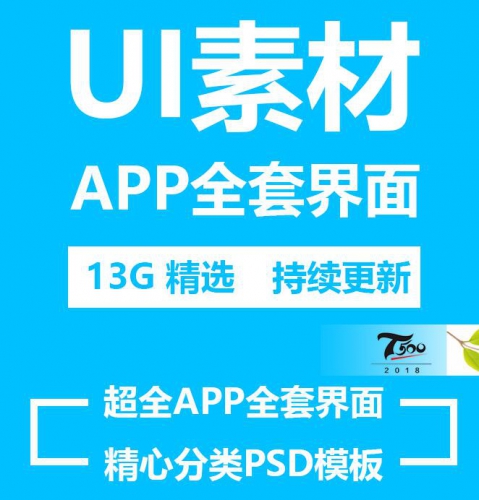 UI素材

APP全套界面

13G 精选 持续更新

T500
2018

超全APP全套界面

精心分类PSD模板